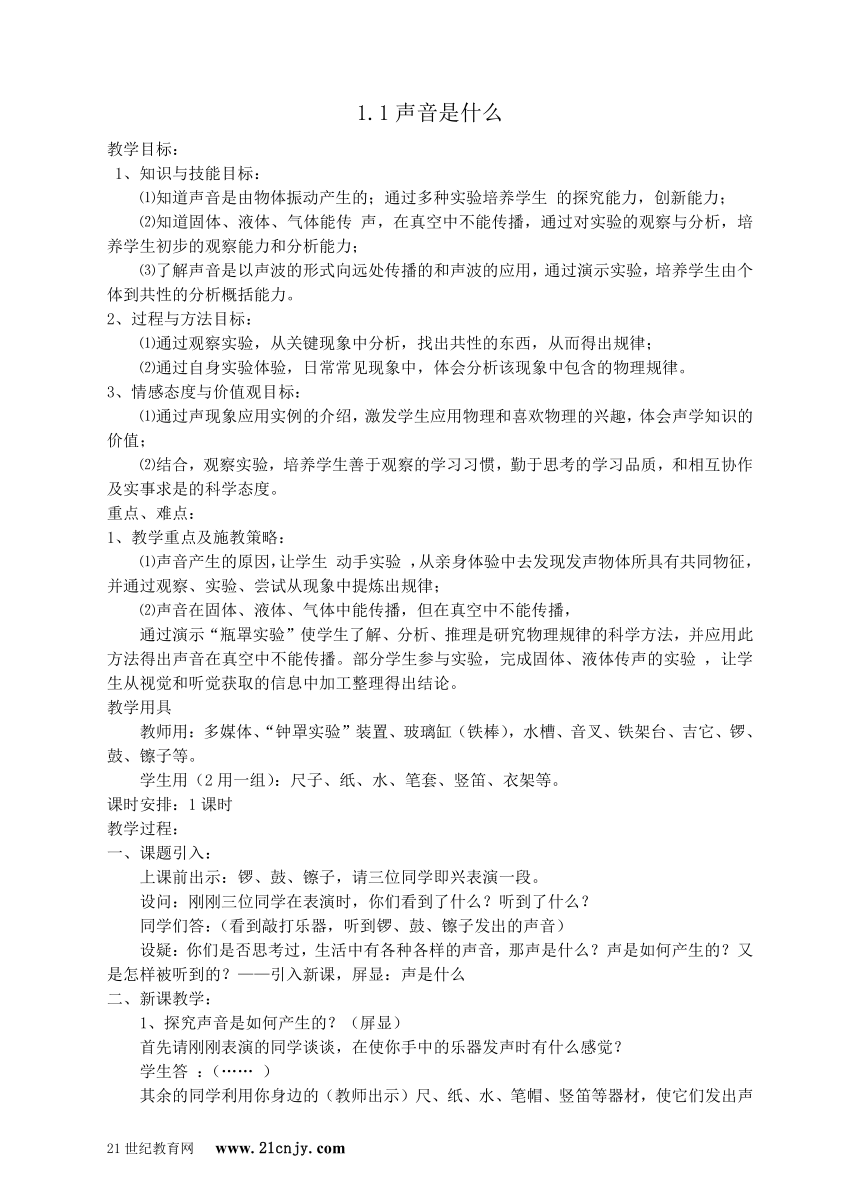 1.1 声音是什么

教学目标：

1、知识与技能目标：

⑴知道声音是由物体振动产生的；通过多种实验培养学生 的探究能力，创新能力；

⑵知道固体、液体、气体能传 声，在真空中不能传播，通过对实验的观察与分析，培养学生初步的观察能力和分析能力；

⑶了解声音是以声波的形式向远处传播的和声波的应用，通过演示实验，培养学生由个体到共性的分析概括能力。

2、过程与方法目标：

⑴通过观察实验，从关键现象中分析，找出共性的东西，从而得出规律；

⑵通过自身实验体验，日常常见现象中，体会分析该现象中包含的物理规律。

3、情感态度与价值观目标：

⑴通过声现象应用实例的介绍，激发学生应用物理和喜欢物理的兴趣，体会声学知识的价值；

⑵结合，观察实验，培养学生善于观察的学习习惯，勤于思考的学习品质，和相互协作及实事求是的科学态度。

重点、难点：

1、教学重点及施教策略：

⑴声音产生的原因，让学生 动手实验 ，从亲身体验中去发现发声物体所具有共同物征，并通过观察、实验、尝试从现象中提炼出规律；

⑵声音在固体、液体、气体中能传播，但在真空中不能传播，

通过演示“瓶罩实验”使学生了解、分析、推理是研究物理规律的科学方法，并应用此方法得出声音在真空中不能传播。部分学生参与实验，完成固体、液体传声的实验 ，让学生从视觉和听觉获取的信息中加工整理得出结论。

教学用具

教师用：多媒体、“钟罩实验”装置、玻璃缸（铁棒），水槽、音叉、铁架台、吉它、锣、鼓、镲子等。

学生用（2 用一组）：尺子、纸、水、笔套、竖笛、衣架等。

课时安排：1 课时

教学过程：

一、课题引入：

上课前出示：锣、鼓、镲子，请三位同学即兴表演一段。

设问：刚刚三位同学在表演时，你们看到了什么？听到了什么？

同学们答：（看到敲打乐器，听到锣、鼓、镲子发出的声音）

设疑：你们是否思考过，生活中有各种各样的声音，那声是什么？声是如何产生的？又是怎样被听到的？——引入新课，屏显：声是什么

二、新课教学：

1、探究声音是如何产生的？（屏显）

首先请刚刚表演的同学谈谈，在使你手中的乐器发声时有什么感觉？

学生答 ：（…… ）

其余的同学利用你身边的（教师出示）尺、纸、水、笔帽、竖笛等器材，使它们发出声

21 世纪教育网 www.21cnjy.com